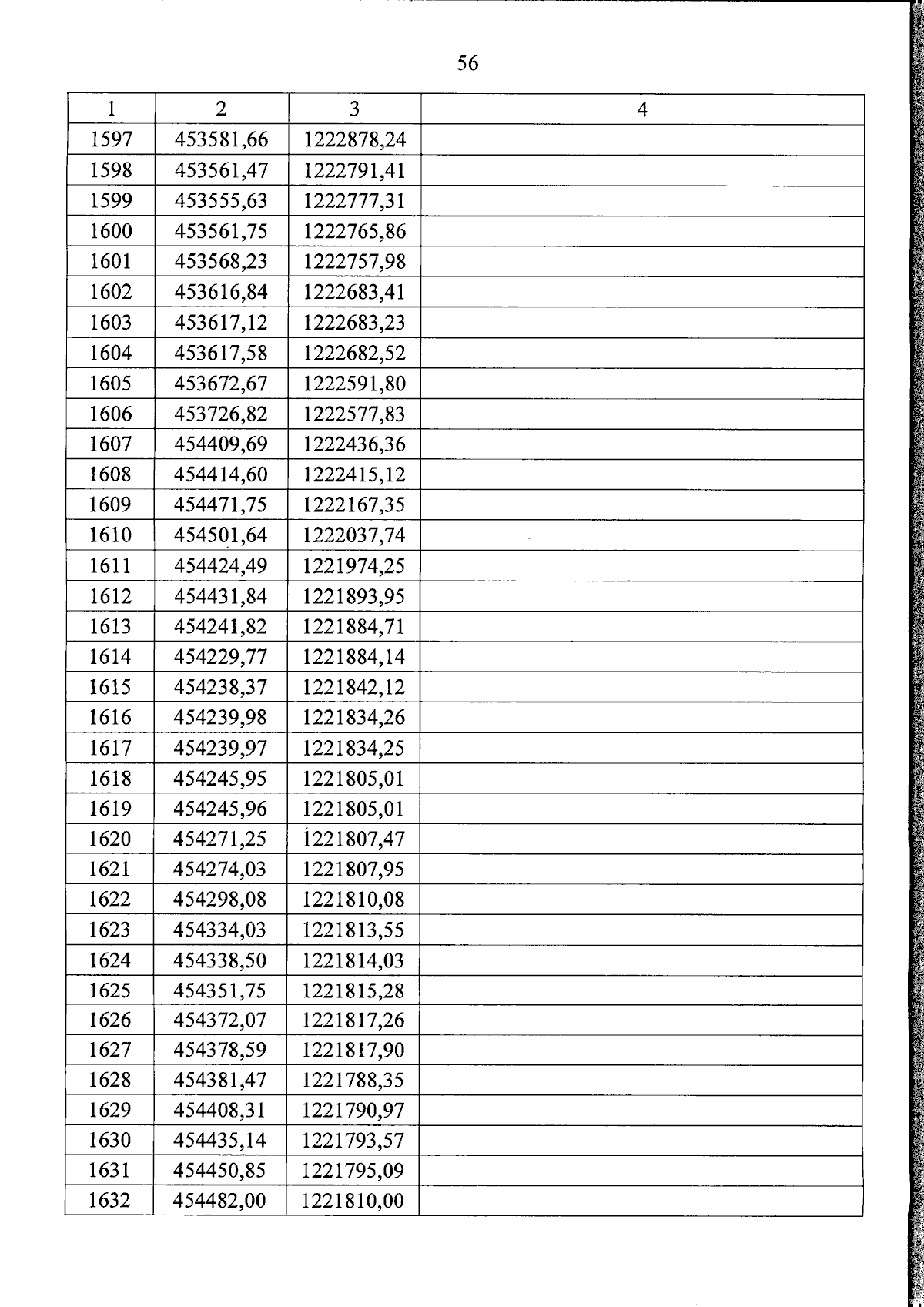 56

| 1 | 2 | 3 | 4 |
|---|---|---|---|
| 1597 | 453581,66 | 1222878,24 | |
| 1598 | 453561,47 | 1222791,41 | |
| 1599 | 453555,63 | 1222777,31 | |
| 1600 | 453561,75 | 1222765,86 | |
| 1601 | 453568,23 | 1222757,98 | |
| 1602 | 453616,84 | 1222683,41 | |
| 1603 | 453617,12 | 1222683,23 | |
| 1604 | 453617,58 | 1222682,52 | |
| 1605 | 453672,67 | 1222591,80 | |
| 1606 | 453726,82 | 1222577,83 | |
| 1607 | 454409,69 | 1222436,36 | |
| 1608 | 454414,60 | 1222415,12 | |
| 1609 | 454471,75 | 1222167,35 | |
| 1610 | 454501,64 | 1222037,74 | |
| 1611 | 454424,49 | 1221974,25 | |
| 1612 | 454431,84 | 1221893,95 | |
| 1613 | 454241,82 | 1221884,71 | |
| 1614 | 454229,77 | 1221884,14 | |
| 1615 | 454238,37 | 1221842,12 | |
| 1616 | 454239,98 | 1221834,26 | |
| 1617 | 454239,97 | 1221834,25 | |
| 1618 | 454245,95 | 1221805,01 | |
| 1619 | 454245,96 | 1221805,01 | |
| 1620 | 454271,25 | 1221807,47 | |
| 1621 | 454274,03 | 1221807,95 | |
| 1622 | 454298,08 | 1221810,08 | |
| 1623 | 454334,03 | 1221813,55 | |
| 1624 | 454338,50 | 1221814,03 | |
| 1625 | 454351,75 | 1221815,28 | |
| 1626 | 454372,07 | 1221817,26 | |
| 1627 | 454378,59 | 1221817,90 | |
| 1628 | 454381,47 | 1221788,35 | |
| 1629 | 454408,31 | 1221790,97 | |
| 1630 | 454435,14 | 1221793,57 | |
| 1631 | 454450,85 | 1221795,09 | |
| 1632 | 454482,00 | 1221810,00 | |